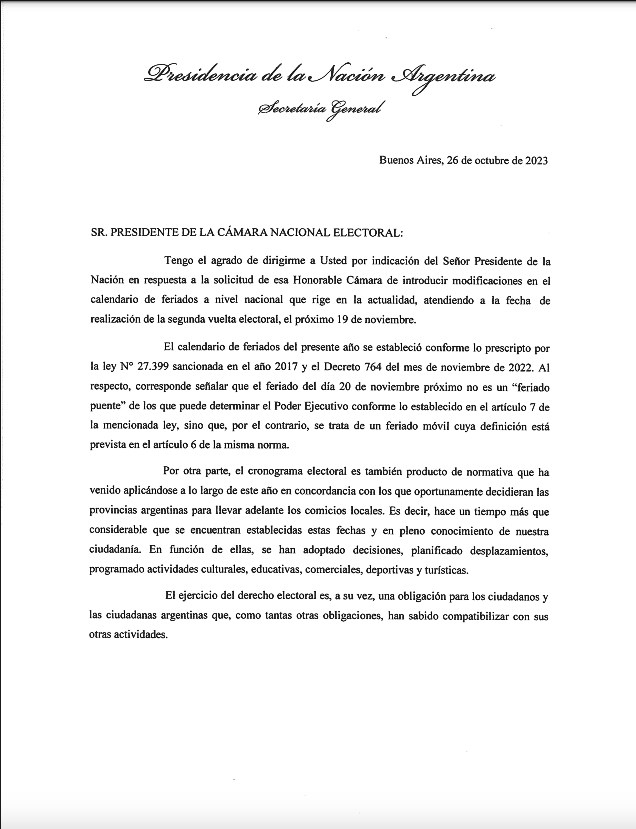 Presidencia de la Nación Argentina
Secretaría General

Buenos Aires, 26 de octubre de 2023

SR. PRESIDENTE DE LA CÁMARA NACIONAL ELECTORAL:

Tengo el agrado de dirigirme a Usted por indicación del Señor Presidente de la Nación en respuesta a la solicitud de esa Honorable Cámara de introducir modificaciones en el calendario de feriados a nivel nacional que rige en la actualidad, atendiendo a la fecha de realización de la segunda vuelta electoral, el próximo 19 de noviembre.

El calendario de feriados del presente año se estableció conforme lo prescripto por la ley N° 27.399 sancionada en el año 2017 y el Decreto 764 del mes de noviembre de 2022. Al respecto, corresponde señalar que el feriado del día 20 de noviembre próximo no es un "feriado puente" de los que puede determinar el Poder Ejecutivo conforme lo establecido en el artículo 7 de la mencionada ley, sino que, por el contrario, se trata de un feriado móvil cuya definición está prevista en el artículo 6 de la misma norma.

Por otra parte, el cronograma electoral es también producto de normativa que ha venido aplicándose a lo largo de este año en concordancia con los que oportunamente decidieran las provincias argentinas para llevar adelante los comicios locales. Es decir, hace un tiempo más que considerable que se encuentran establecidas estas fechas y en pleno conocimiento de nuestra ciudadanía. En función de ellas, se han adoptado decisiones, planificado desplazamientos, programado actividades culturales, educativas, comerciales, deportivas y turísticas.

El ejercicio del derecho electoral es, a su vez, una obligación para los ciudadanos y las ciudadanas argentinas que, como tantas otras obligaciones, han sabido compatibilizar con sus otras actividades.